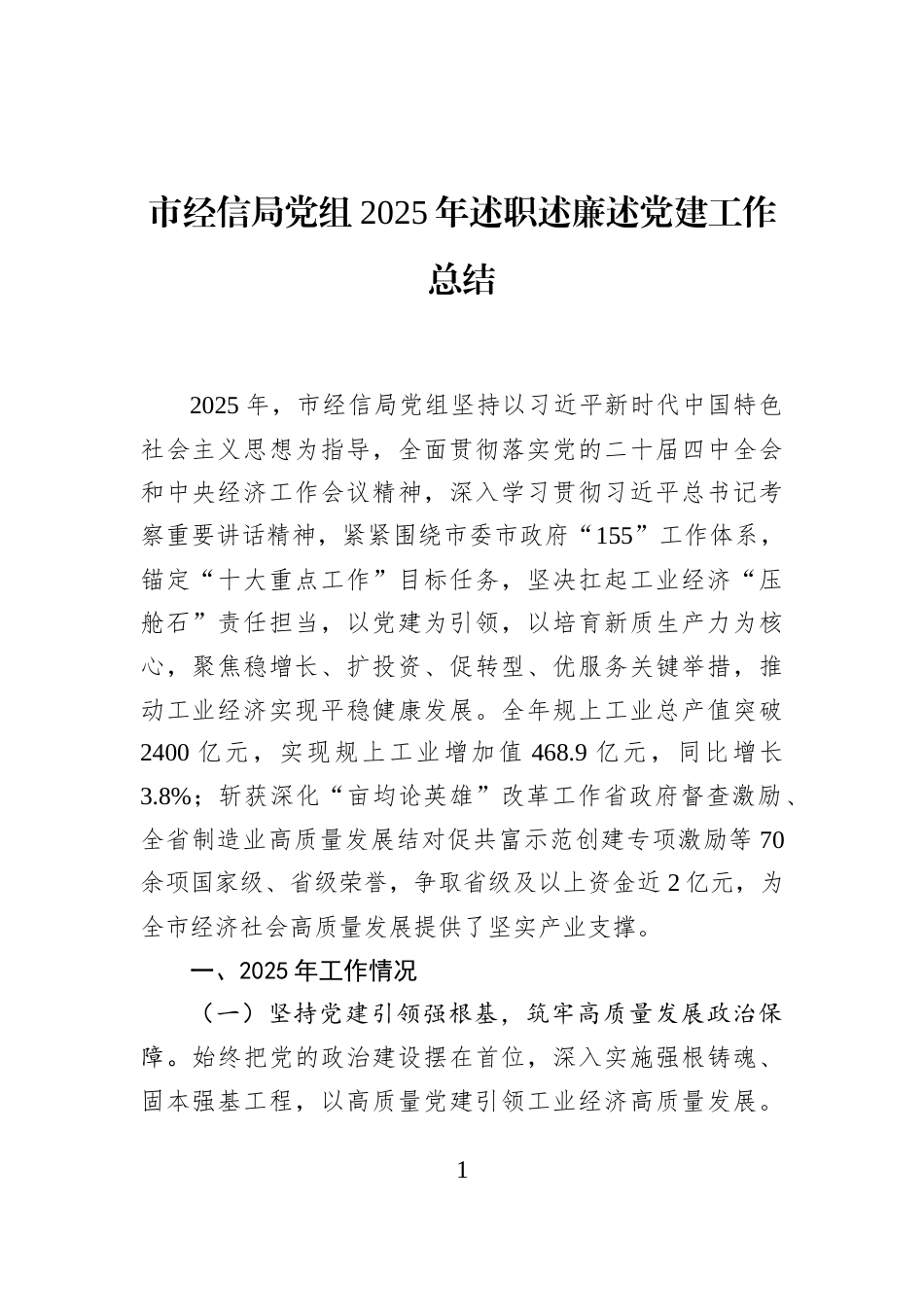 市经信局党组2025年述职述廉述党建工作总结

2025年，市经信局党组坚持以习近平新时代中国特色社会主义思想为指导，全面贯彻落实党的二十届四中全会和中央经济工作会议精神，深入学习贯彻习近平总书记考察重要讲话精神，紧紧围绕市委市政府“155”工作体系，锚定“十大重点工作”目标任务，坚决扛起工业经济“压舱石”责任担当，以党建为引领，以培育新质生产力为核心，聚焦稳增长、扩投资、促转型、优服务关键举措，推动工业经济实现平稳健康发展。全年规上工业总产值突破2400亿元，实现规上工业增加值468.9亿元，同比增长3.8%；斩获深化“亩均论英雄”改革工作省政府督查激励、全省制造业高质量发展结对促共富示范创建专项激励等70余项国家级、省级荣誉，争取省级及以上资金近2亿元，为全市经济社会高质量发展提供了坚实产业支撑。

一、2025年工作情况

（一）坚持党建引领强根基，筑牢高质量发展政治保障。始终把党的政治建设摆在首位，深入实施强根铸魂、固本强基工程，以高质量党建引领工业经济高质量发展。

1